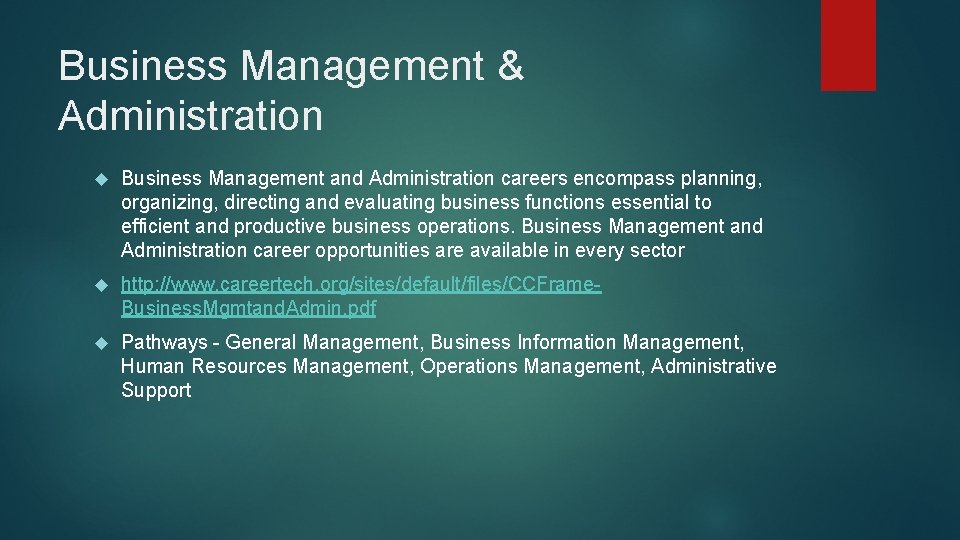 Business Management & Administration

Business Management and Administration careers encompass planning, organizing, directing and evaluating business functions essential to efficient and productive business operations. Business Management and Administration career opportunities are available in every sector

http://www.careertech.org/sites/default/files/CCFrame-BusinessMgmtandAdmin.pdf

Pathways - General Management, Business Information Management, Human Resources Management, Operations Management, Administrative Support